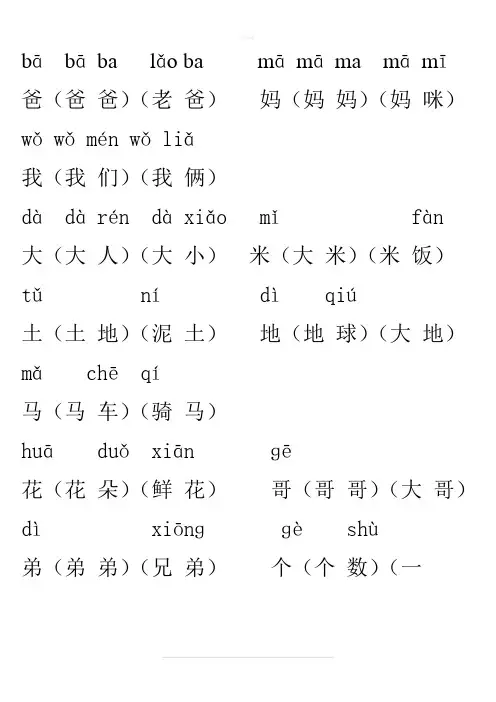 bā bā ba lǎo ba mā mā ma mā mī
爸（爸 爸）（老 爸） 妈（妈 妈）（妈 咪）

wǒ wǒ mén wǒ liǎ
我（我 们）（我 俩）

dà dà rén dà xiǎo mǐ fàn
大（大 人）（大 小） 米（大 米）（米 饭）

tǔ ní dì qiú
土（土 地）（泥 土） 地（地 球）（大 地）

mǎ chē qí
马（马 车）（骑 马）

huā duǒ xiān gē
花（花 朵）（鲜 花） 哥（哥 哥）（大 哥）

dì xiōng gè shù
弟（弟 弟）（兄 弟） 个（个 数）（一